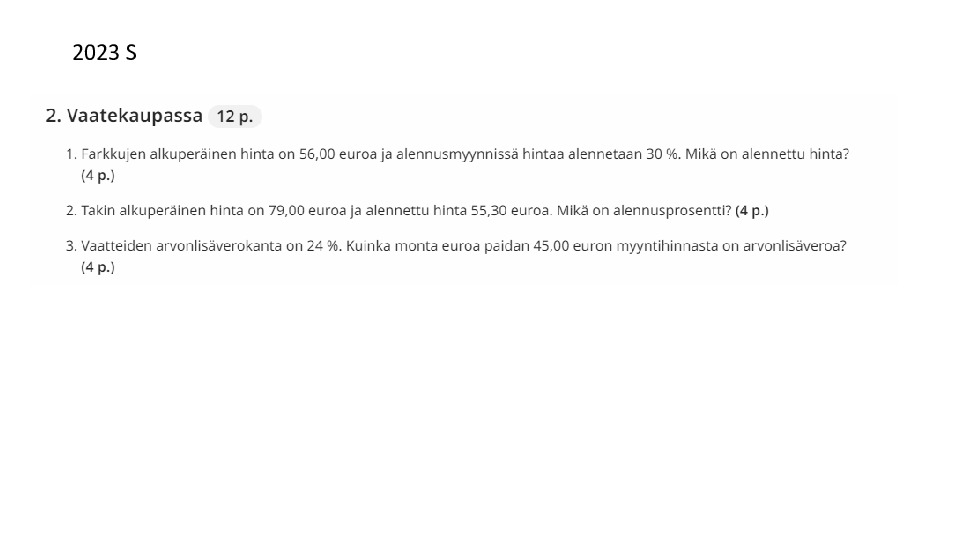 2023 S

2. Vaatekaupassa 12 p.

1. Farkkujen alkuperäinen hinta on 56,00 euroa ja alennusmyynnissä hintaa alennetaan 30 %. Mikä on alennettu hinta? (4 p.)

2. Takin alkuperäinen hinta on 79,00 euroa ja alennettu hinta 55,30 euroa. Mikä on alennusprosentti? (4 p.)

3. Vaatteiden arvonlisäverokanta on 24 %. Kuinka monta euroa paidan 45.00 euron myyntihinnasta on arvonlisäveroa? (4 p.)